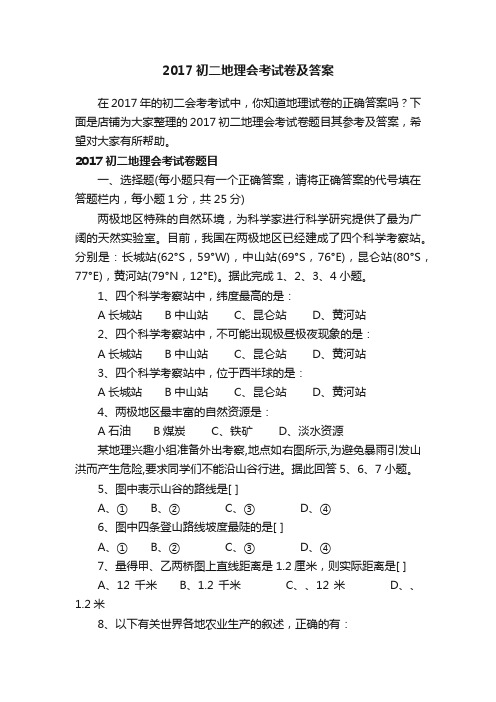 2017 初二地理会考试卷及答案

在 2017 年的初二会考考试中，你知道地理试卷的正确答案吗？下面是店铺为大家整理的 2017 初二地理会考试卷题目其参考及答案，希望对大家有所帮助。

2017 初二地理会考试卷题目

一、选择题(每小题只有一个正确答案，请将正确答案的代号填在答题栏内，每小题 1 分，共 25 分)

两极地区特殊的自然环境，为科学家进行科学研究提供了最为广阔的天然实验室。目前，我国在两极地区已经建成了四个科学考察站。分别是：长城站(62°S，59°W)，中山站(69°S，76°E)，昆仑站(80°S，77°E)，黄河站(79°N，12°E)。据此完成 1、2、3、4 小题。

1、四个科学考察站中，纬度最高的是：

A 长城站　B 中山站　C、昆仑站　D、黄河站

2、四个科学考察站中，不可能出现极昼极夜现象的是：

A 长城站　B 中山站　C、昆仑站　D、黄河站

3、四个科学考察站中，位于西半球的是：

A 长城站　B 中山站　C、昆仑站　D、黄河站

4、两极地区最丰富的自然资源是：

A 石油　B 煤炭　C、铁矿　D、淡水资源

某地理兴趣小组准备外出考察,地点如右图所示,为避免暴雨引发山洪而产生危险,要求同学们不能沿山谷行进。据此回答 5、6、7 小题。

5、图中表示山谷的路线是[ ]

A、①　B、②　C、③　D、④

6、图中四条登山路线坡度最陡的是[ ]

A、①　B、②　C、③　D、④

7、量得甲、乙两桥图上直线距离是 1.2 厘米，则实际距离是[ ]

A、12 千米　B、1.2 千米　C、、12 米　D、、1.2 米

8、以下有关世界各地农业生产的叙述，正确的有：